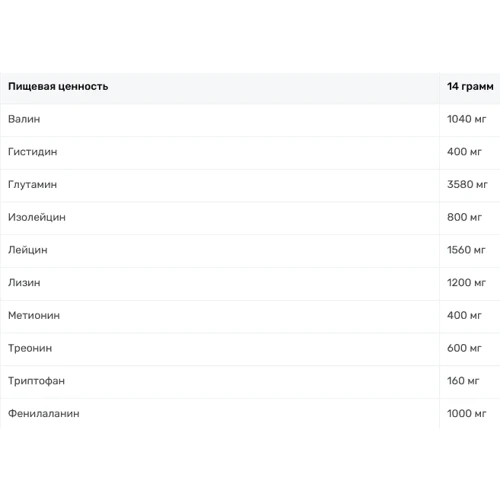 | Пищевая ценность | 14 грамм |
|---|---|
| Валин | 1040 мг |
| Гистидин | 400 мг |
| Глутамин | 3580 мг |
| Изолейцин | 800 мг |
| Лейцин | 1560 мг |
| Лизин | 1200 мг |
| Метионин | 400 мг |
| Треонин | 600 мг |
| Триптофан | 160 мг |
| Фенилаланин | 1000 мг |